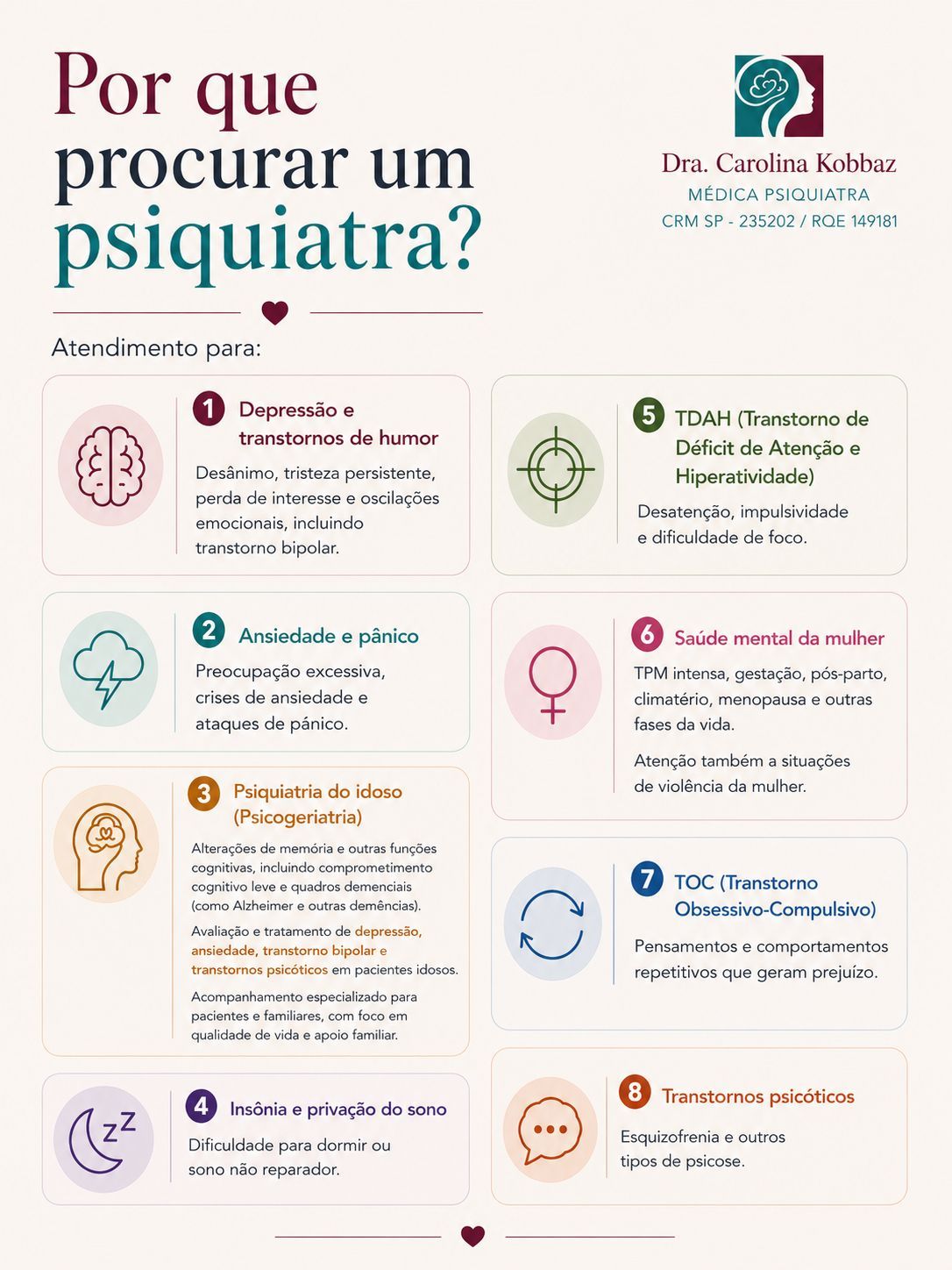 Por que procurar um psiquiatra?

Dra. Carolina Kobbaz
MÉDICA PSIQUIATRA
CRM SP - 235202 / RQE 149181

Atendimento para:

1 Depressão e transtornos de humor
Desânimo, tristeza persistente, perda de interesse e oscilações emocionais, incluindo transtorno bipolar.

2 Ansiedade e pânico
Preocupação excessiva, crises de ansiedade e ataques de pânico.

3 Psiquiatria do idoso (Psicogeriatria)
Alterações de memória e outras funções cognitivas, incluindo comprometimento cognitivo leve e quadros demenciais (como Alzheimer e outras demências).
Avaliação e tratamento de depressão, ansiedade, transtorno bipolar e transtornos psicóticos em pacientes idosos.
Acompanhamento especializado para pacientes e familiares, com foco em qualidade de vida e apoio familiar.

4 Insônia e privação do sono
Dificuldade para dormir ou sono não reparador.

5 TDAH (Transtorno de Déficit de Atenção e Hiperatividade)
Desatenção, impulsividade e dificuldade de foco.

6 Saúde mental da mulher
TPM intensa, gestação, pós-parto, climatério, menopausa e outras fases da vida.
Atenção também a situações de violência da mulher.

7 TOC (Transtorno Obsessivo-Compulsivo)
Pensamentos e comportamentos repetitivos que geram prejuízo.

8 Transtornos psicóticos
Esquizofrenia e outros tipos de psicose.